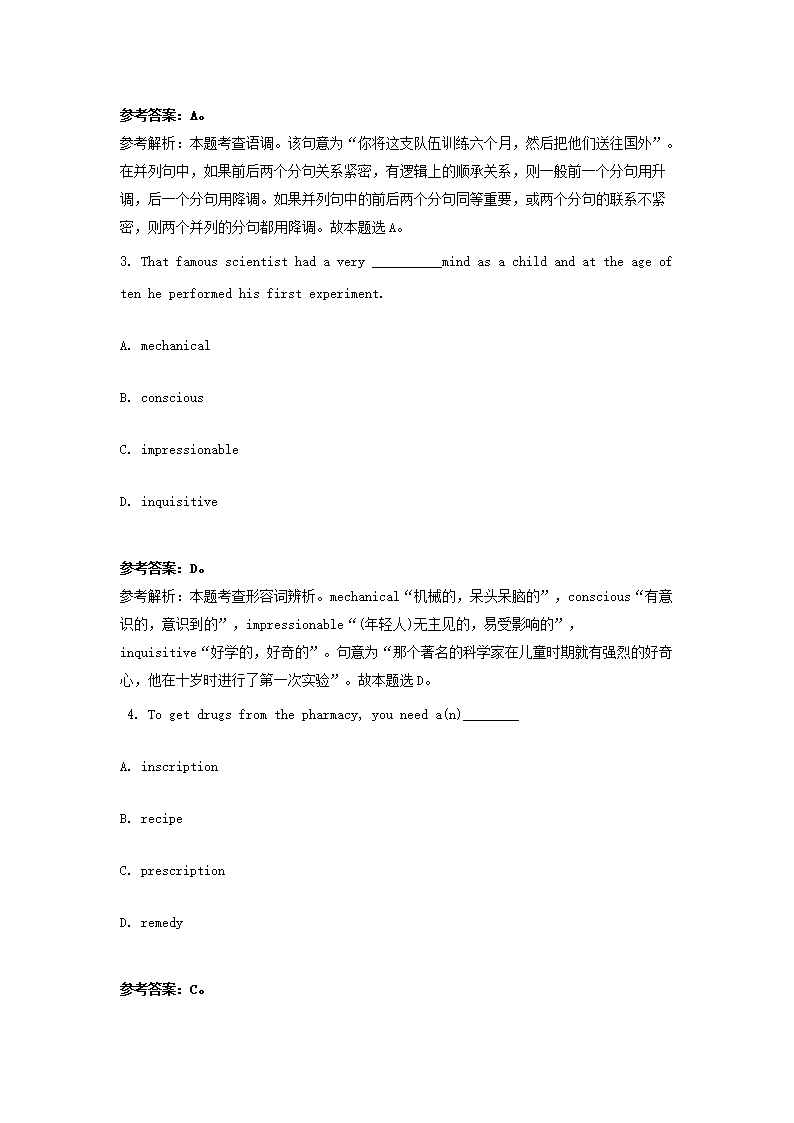 参考答案：A。
参考解析：本题考查语调。该句意为“你将这支队伍训练六个月，然后把他们送往国外”。在并列句中，如果前后两个分句关系紧密，有逻辑上的顺承关系，则一般前一个分句用升调，后一个分句用降调。如果并列句中的前后两个分句同等重要，或两个分句的联系不紧密，则两个并列的分句都用降调。故本题选A。

3. That famous scientist had a very __________mind as a child and at the age of ten he performed his first experiment.

A. mechanical

B. conscious

C. impressionable

D. inquisitive

参考答案：D。
参考解析：本题考查形容词辨析。mechanical“机械的，呆头呆脑的”，conscious“有意识的，意识到的”，impressionable“(年轻人)无主见的，易受影响的”，inquisitive“好学的，好奇的”。句意为“那个著名的科学家在儿童时期就有强烈的好奇心，他在十岁时进行了第一次实验”。故本题选D。

4. To get drugs from the pharmacy, you need a(n)________

A. inscription

B. recipe

C. prescription

D. remedy

参考答案：C。